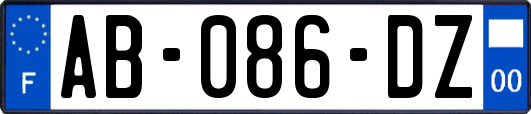 F
AB-086-DZ
00